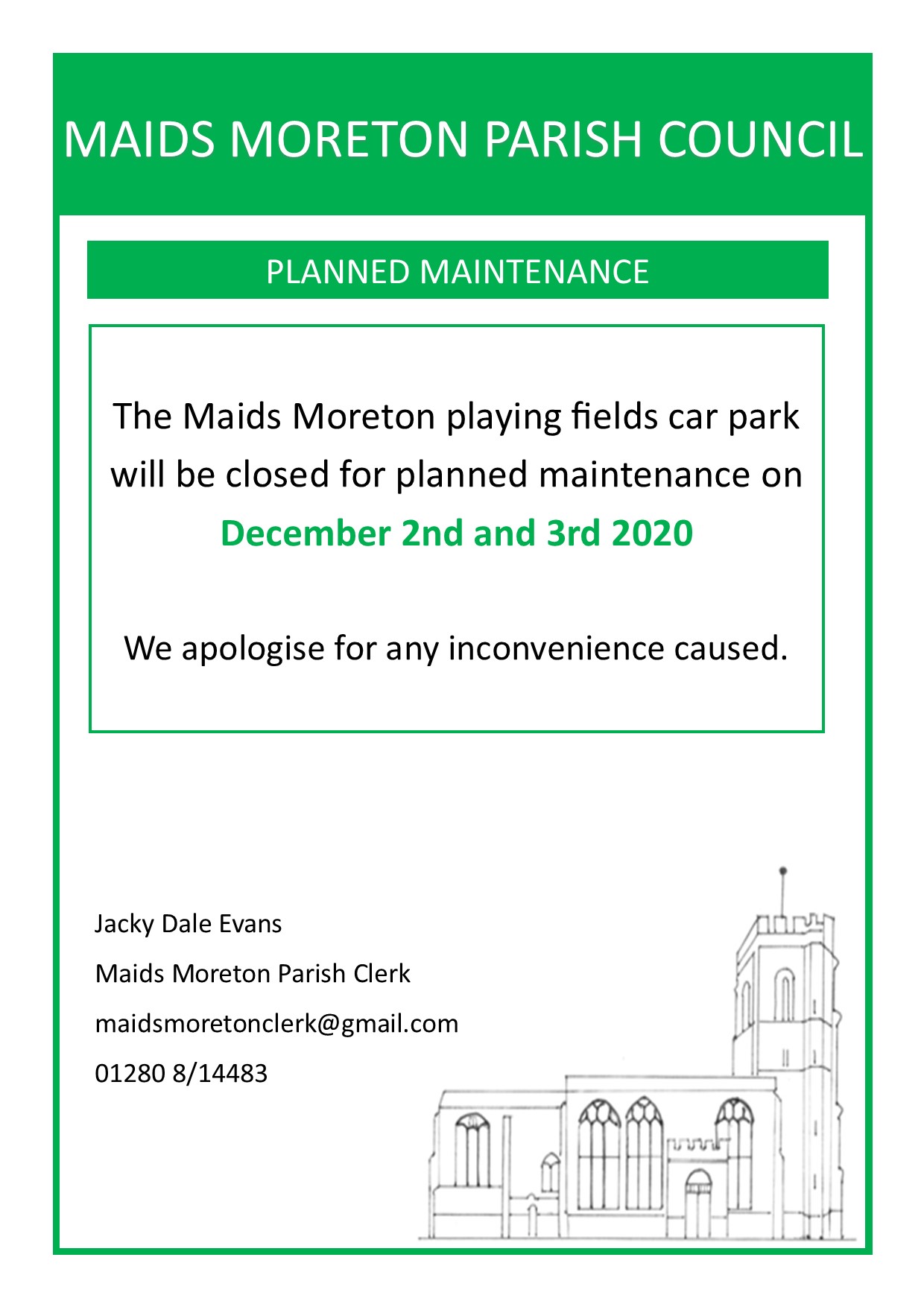 MAIDS MORETON PARISH COUNCIL

PLANNED MAINTENANCE

The Maids Moreton playing fields car park will be closed for planned maintenance on
December 2nd and 3rd 2020

We apologise for any inconvenience caused.

Jacky Dale Evans

Maids Moreton Parish Clerk

maidsmoretonclerk@gmail.com

01280 8/14483